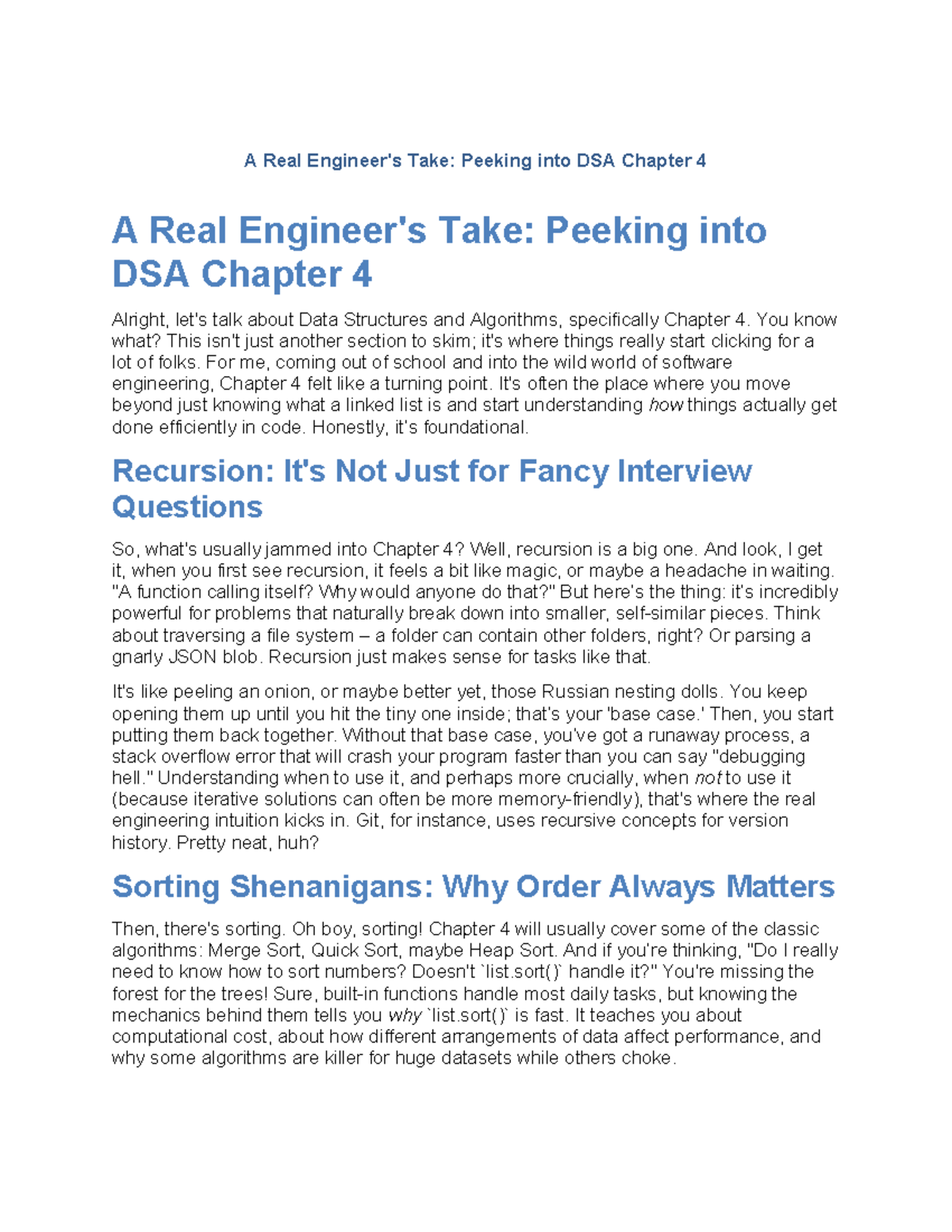 A Real Engineer's Take: Peeking into DSA Chapter 4

A Real Engineer's Take: Peeking into DSA Chapter 4

Alright, let's talk about Data Structures and Algorithms, specifically Chapter 4. You know what? This isn't just another section to skim; it's where things really start clicking for a lot of folks. For me, coming out of school and into the wild world of software engineering, Chapter 4 felt like a turning point. It's often the place where you move beyond just knowing what a linked list is and start understanding how things actually get done efficiently in code. Honestly, it's foundational.

Recursion: It's Not Just for Fancy Interview Questions

So, what's usually jammed into Chapter 4? Well, recursion is a big one. And look, I get it, when you first see recursion, it feels a bit like magic, or maybe a headache in waiting. "A function calling itself? Why would anyone do that?" But here's the thing: it's incredibly powerful for problems that naturally break down into smaller, self-similar pieces. Think about traversing a file system – a folder can contain other folders, right? Or parsing a gnarly JSON blob. Recursion just makes sense for tasks like that.

It's like peeling an onion, or maybe better yet, those Russian nesting dolls. You keep opening them up until you hit the tiny one inside; that's your 'base case.' Then, you start putting them back together. Without that base case, you've got a runaway process, a stack overflow error that will crash your program faster than you can say "debugging hell." Understanding when to use it, and perhaps more crucially, when not to use it (because iterative solutions can often be more memory-friendly), that's where the real engineering intuition kicks in. Git, for instance, uses recursive concepts for version history. Pretty neat, huh?

Sorting Shenanigans: Why Order Always Matters

Then, there's sorting. Oh boy, sorting! Chapter 4 will usually cover some of the classic algorithms: Merge Sort, Quick Sort, maybe Heap Sort. And if you're thinking, "Do I really need to know how to sort numbers? Doesn't `list.sort()` handle it?" You're missing the forest for the trees! Sure, built-in functions handle most daily tasks, but knowing the mechanics behind them tells you why `list.sort()` is fast. It teaches you about computational cost, about how different arrangements of data affect performance, and why some algorithms are killer for huge datasets while others choke.